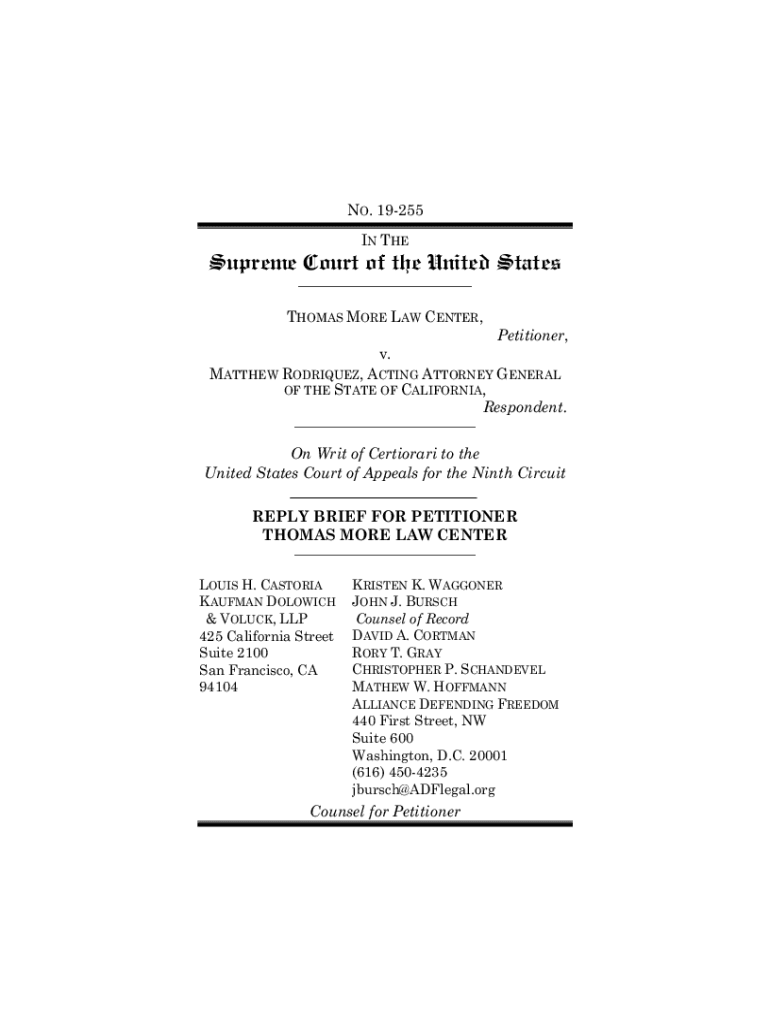 NO. 19-255

IN THE

Supreme Court of the United States

THOMAS MORE LAW CENTER,
Petitioner,
v.
MATTHEW RODRIQUEZ, ACTING ATTORNEY GENERAL OF THE STATE OF CALIFORNIA,
Respondent.

On Writ of Certiorari to the United States Court of Appeals for the Ninth Circuit

REPLY BRIEF FOR PETITIONER THOMAS MORE LAW CENTER

LOUIS H. CASTORIA
KAUFMAN DOLOWICH & VOLUCK, LLP
425 California Street
Suite 2100
San Francisco, CA 94104

KRISTEN K. WAGGONER
JOHN J. BURSCH
Counsel of Record
DAVID A. CORTMAN
RORY T. GRAY
CHRISTOPHER P. SCHANDEVEL
MATHEW W. HOFFMANN
ALLIANCE DEFENDING FREEDOM
440 First Street, NW
Suite 600
Washington, D.C. 20001
(616) 450-4235
jbursch@ADFlegal.org

Counsel for Petitioner